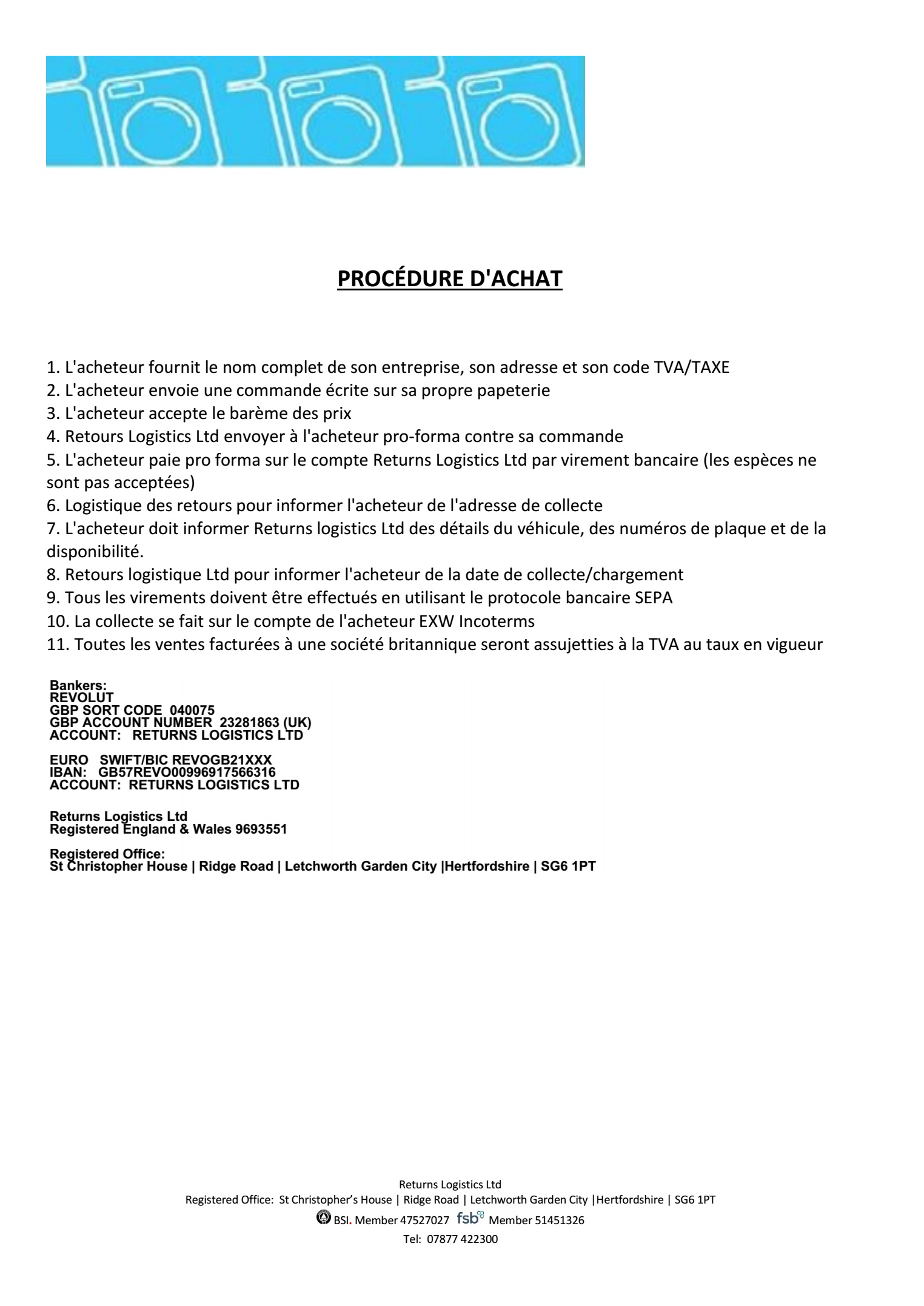 PROCÉDURE D'ACHAT

1. L'acheteur fournit le nom complet de son entreprise, son adresse et son code TVA/TAXE
2. L'acheteur envoie une commande écrite sur sa propre papeterie
3. L'acheteur accepte le barème des prix
4. Retours Logistics Ltd envoyer à l'acheteur pro-forma contre sa commande
5. L'acheteur paie pro forma sur le compte Returns Logistics Ltd par virement bancaire (les espèces ne sont pas acceptées)
6. Logistique des retours pour informer l'acheteur de l'adresse de collecte
7. L'acheteur doit informer Returns logistics Ltd des détails du véhicule, des numéros de plaque et de la disponibilité.
8. Retours logistique Ltd pour informer l'acheteur de la date de collecte/chargement
9. Tous les virements doivent être effectués en utilisant le protocole bancaire SEPA
10. La collecte se fait sur le compte de l'acheteur EXW Incoterms
11. Toutes les ventes facturées à une société britannique seront assujetties à la TVA au taux en vigueur

Bankers:
REVOLUT
GBP SORT CODE 040075
GBP ACCOUNT NUMBER 23281863 (UK)
ACCOUNT: RETURNS LOGISTICS LTD

EURO SWIFT/BIC REVOGB21XXX
IBAN: GB57REVO00996917566316
ACCOUNT: RETURNS LOGISTICS LTD

Returns Logistics Ltd
Registered England & Wales 9693551

Registered Office:
St Christopher House | Ridge Road | Letchworth Garden City |Hertfordshire | SG6 1PT

Returns Logistics Ltd
Registered Office: St Christopher's House | Ridge Road | Letchworth Garden City |Hertfordshire | SG6 1PT
BSI. Member 47527027 fsb Member 51451326
Tel: 07877 422300